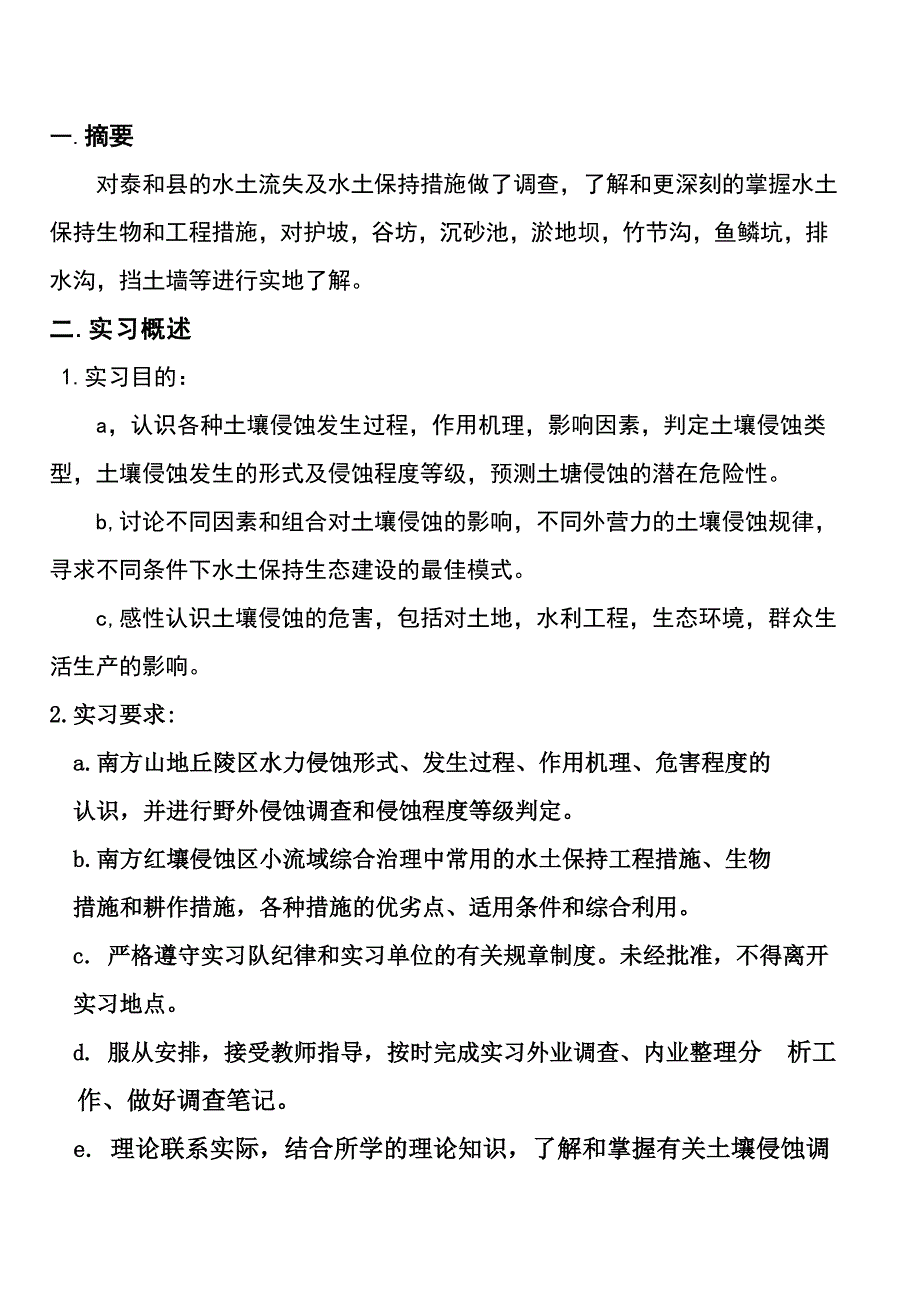 一. 摘要

对泰和县的水土流失及水土保持措施做了调查，了解和更深刻的掌握水土保持生物和工程措施，对护坡，谷坊，沉砂池，淤地坝，竹节沟，鱼鳞坑，排水沟，挡土墙等进行实地了解。

二. 实习概述

1. 实习目的：

a，认识各种土壤侵蚀发生过程，作用机理，影响因素，判定土壤侵蚀类型，土壤侵蚀发生的形式及侵蚀程度等级，预测土塘侵蚀的潜在危险性。

b, 讨论不同因素和组合对土壤侵蚀的影响，不同外营力的土壤侵蚀规律，寻求不同条件下水土保持生态建设的最佳模式。

c, 感性认识土壤侵蚀的危害，包括对土地，水利工程，生态环境，群众生活生产的影响。

2. 实习要求：

a. 南方山地丘陵区水力侵蚀形式、发生过程、作用机理、危害程度的认识，并进行野外侵蚀调查和侵蚀程度等级判定。

b. 南方红壤侵蚀区小流域综合治理中常用的水土保持工程措施、生物措施和耕作措施，各种措施的优劣点、适用条件和综合利用。

c. 严格遵守实习队纪律和实习单位的有关规章制度。未经批准，不得离开实习地点。

d. 服从安排，接受教师指导，按时完成实习外业调查、内业整理分 析工作、做好调查笔记。

e. 理论联系实际，结合所学的理论知识，了解和掌握有关土壤侵蚀调